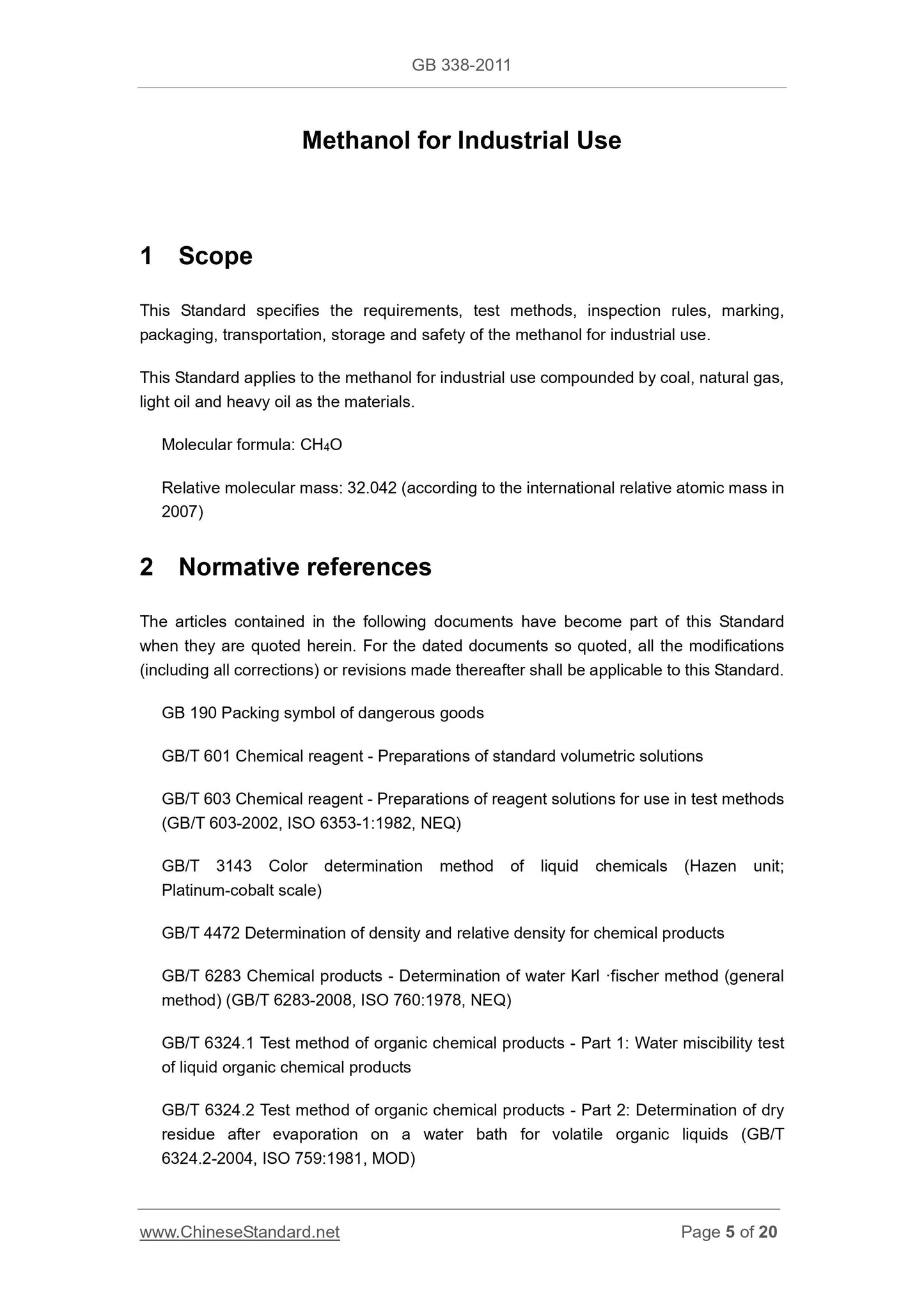 GB 338-2011

Methanol for Industrial Use

1 Scope

This Standard specifies the requirements, test methods, inspection rules, marking, packaging, transportation, storage and safety of the methanol for industrial use.

This Standard applies to the methanol for industrial use compounded by coal, natural gas, light oil and heavy oil as the materials.

Molecular formula: $CH_4O$

Relative molecular mass: 32.042 (according to the international relative atomic mass in 2007)

2 Normative references

The articles contained in the following documents have become part of this Standard when they are quoted herein. For the dated documents so quoted, all the modifications (including all corrections) or revisions made thereafter shall be applicable to this Standard.

GB 190 Packing symbol of dangerous goods

GB/T 601 Chemical reagent - Preparations of standard volumetric solutions

GB/T 603 Chemical reagent - Preparations of reagent solutions for use in test methods (GB/T 603-2002, ISO 6353-1:1982, NEQ)

GB/T 3143 Color determination method of liquid chemicals (Hazen unit; Platinum-cobalt scale)

GB/T 4472 Determination of density and relative density for chemical products

GB/T 6283 Chemical products - Determination of water Karl ·fischer method (general method) (GB/T 6283-2008, ISO 760:1978, NEQ)

GB/T 6324.1 Test method of organic chemical products - Part 1: Water miscibility test of liquid organic chemical products

GB/T 6324.2 Test method of organic chemical products - Part 2: Determination of dry residue after evaporation on a water bath for volatile organic liquids (GB/T 6324.2-2004, ISO 759:1981, MOD)

www.ChineseStandard.net

Page 5 of 20